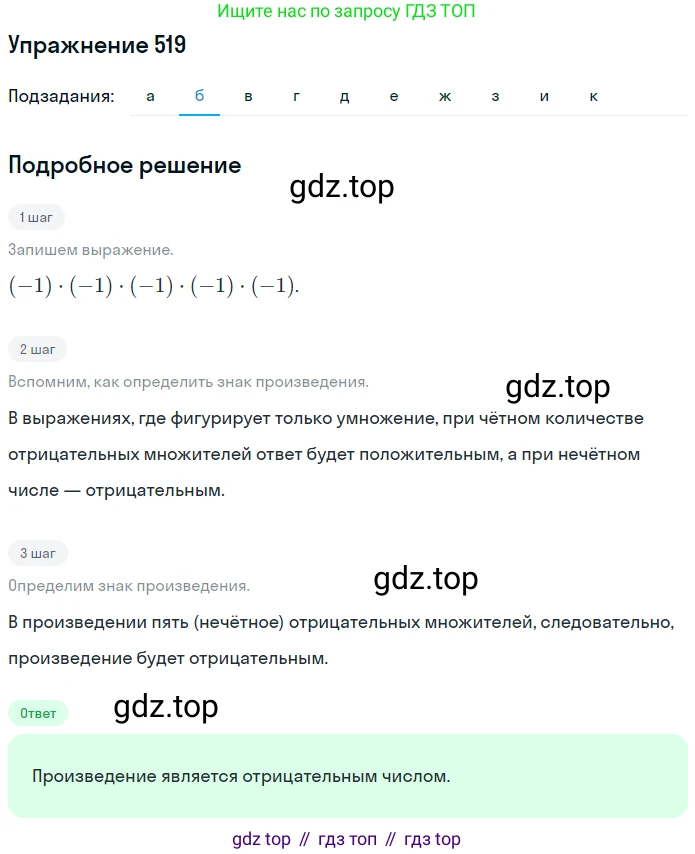 Ищите нас по запросу ГДЗ ТОП

Упражнение 519

Подзадания: а б в г д е ж з и к

Подробное решение

gdz.top

1 шаг

Запишем выражение.

$(-1) \cdot (-1) \cdot (-1) \cdot (-1) \cdot (-1).$

2 шаг

Вспомним, как определить знак произведения.

gdz.top

В выражениях, где фигурирует только умножение, при чётном количестве отрицательных множителей ответ будет положительным, а при нечётном числе — отрицательным.

3 шаг

Определим знак произведения.

gdz.top

В произведении пять (нечётное) отрицательных множителей, следовательно, произведение будет отрицательным.

Ответ

gdz.top

Произведение является отрицательным числом.

gdz top // гдз топ // гдз top